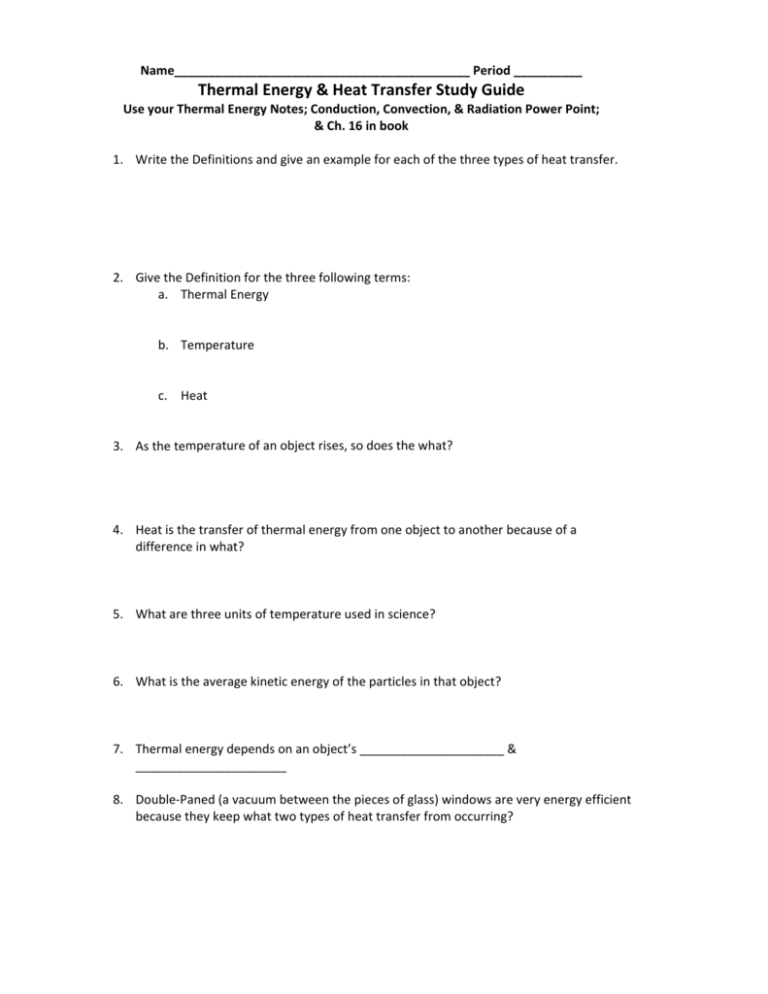 Name____ Period ____

Thermal Energy & Heat Transfer Study Guide

Use your Thermal Energy Notes; Conduction, Convection, & Radiation Power Point; & Ch. 16 in book

1. Write the Definitions and give an example for each of the three types of heat transfer.

2. Give the Definition for the three following terms:
a. Thermal Energy

b. Temperature

c. Heat

3. As the temperature of an object rises, so does the what?

4. Heat is the transfer of thermal energy from one object to another because of a difference in what?

5. What are three units of temperature used in science?

6. What is the average kinetic energy of the particles in that object?

7. Thermal energy depends on an object's ____ & ____

8. Double-Paned (a vacuum between the pieces of glass) windows are very energy efficient because they keep what two types of heat transfer from occurring?